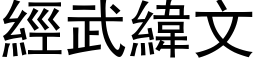 經武緯文